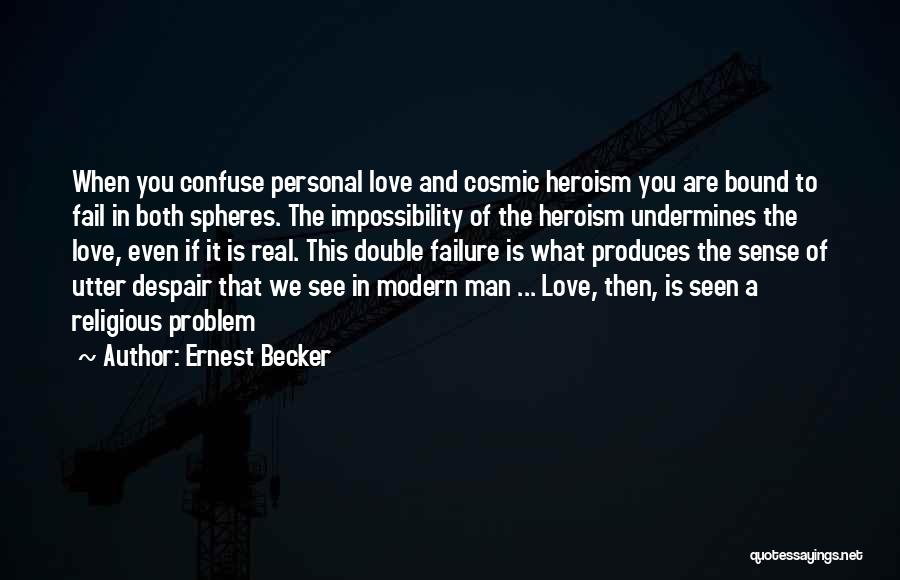 When you confuse personal love and cosmic heroism you are bound to fail in both spheres. The impossibility of the heroism undermines the love, even if it is real. This double failure is what produces the sense of utter despair that we see in modern man ... Love, then, is seen a religious problem

~ Author: Ernest Becker

quotessayings.net